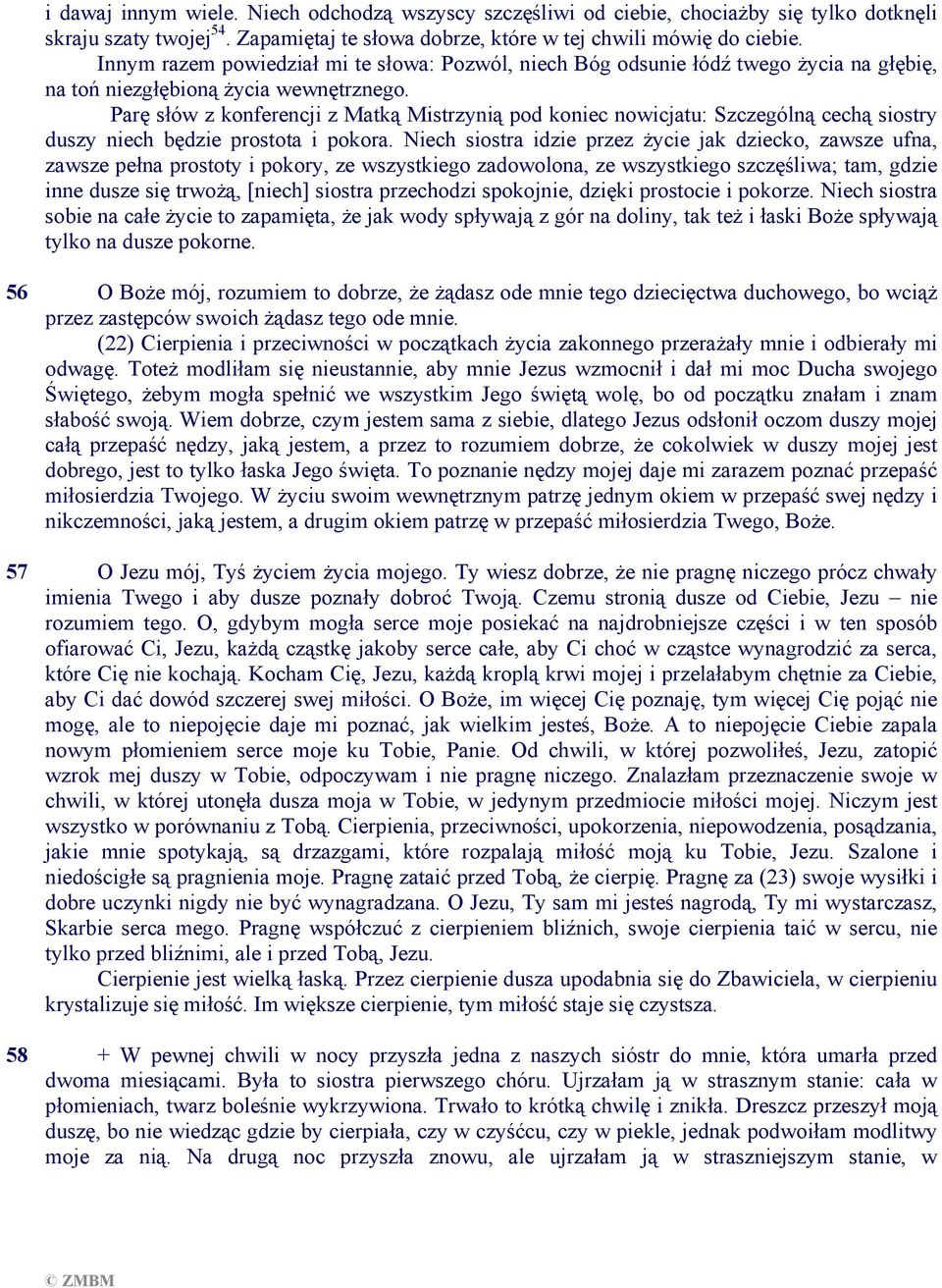 i dawaj innym wiele. Niech odchodzą wszyscy szczęśliwi od ciebie, chociażby się tylko dotknęli skraju szaty twojej$^{54}$. Zapamiętaj te słowa dobrze, które w tej chwili mówię do ciebie.

Innym razem powiedział mi te słowa: Pozwól, niech Bóg odsunie łódź twego życia na głębię, na toń niezgłębioną życia wewnętrznego.

Parę słów z konferencji z Matką Mistrzynią pod koniec nowicjatu: Szczególną cechą siostry duszy niech będzie prostota i pokora. Niech siostra idzie przez życie jak dziecko, zawsze ufna, zawsze pełna prostoty i pokory, ze wszystkiego zadowolona, ze wszystkiego szczęśliwa; tam, gdzie inne dusze się trwożą, [niech] siostra przechodzi spokojnie, dzięki prostocie i pokorze. Niech siostra sobie na całe życie to zapamięta, że jak wody spływają z gór na doliny, tak też i łaski Boże spływają tylko na dusze pokorne.

56 O Boże mój, rozumiem to dobrze, że żądasz ode mnie tego dziecięctwa duchowego, bo wciąż przez zastępców swoich żądasz tego ode mnie.

(22) Cierpienia i przeciwności w początkach życia zakonnego przerażały mnie i odbierały mi odwagę. Toteż modliłam się nieustannie, aby mnie Jezus wzmocnił i dał mi moc Ducha swojego Świętego, żebym mogła spełnić we wszystkim Jego świętą wolę, bo od początku znałam i znam słabość swoją. Wiem dobrze, czym jestem sama z siebie, dlatego Jezus odsłonił oczom duszy mojej całą przepaść nędzy, jaką jestem, a przez to rozumiem dobrze, że cokolwiek w duszy mojej jest dobrego, jest to tylko łaska Jego święta. To poznanie nędzy mojej daje mi zarazem poznać przepaść miłosierdzia Twojego. W życiu swoim wewnętrznym patrzę jednym okiem w przepaść swej nędzy i nikczemności, jaką jestem, a drugim okiem patrzę w przepaść miłosierdzia Twego, Boże.

57 O Jezu mój, Tyś życiem życia mojego. Ty wiesz dobrze, że nie pragnę niczego prócz chwały imienia Twego i aby dusze poznały dobroć Twoją. Czemu stronią dusze od Ciebie, Jezu – nie rozumiem tego. O, gdybym mogła serce moje posiekać na najdrobniejsze części i w ten sposób ofiarować Ci, Jezu, każdą cząstkę jakoby serce całe, aby Ci choć w cząstce wynagrodzić za serca, które Cię nie kochają. Kocham Cię, Jezu, każdą kroplą krwi mojej i przelałabym chętnie za Ciebie, aby Ci dać dowód szczerej swej miłości. O Boże, im więcej Cię poznaję, tym więcej Cię pojąć nie mogę, ale to niepojęcie daje mi poznać, jak wielkim jesteś, Boże. A to niepojęcie Ciebie zapala nowym płomieniem serce moje ku Tobie, Panie. Od chwili, w której pozwoliłeś, Jezu, zatopić wzrok mej duszy w Tobie, odpoczywam i nie pragnę niczego. Znalazłam przeznaczenie swoje w chwili, w której utonęła dusza moja w Tobie, w jedynym przedmiocie miłości mojej. Niczym jest wszystko w porównaniu z Tobą. Cierpienia, przeciwności, upokorzenia, niepowodzenia, posądzania, jakie mnie spotykają, są drzazgami, które rozpalają miłość moją ku Tobie, Jezu. Szalone i niedościgłe są pragnienia moje. Pragnę zataić przed Tobą, że cierpię. Pragnę za (23) swoje wysiłki i dobre uczynki nigdy nie być wynagradzana. O Jezu, Ty sam mi jesteś nagrodą, Ty mi wystarczasz, Skarbie serca mego. Pragnę współczuć z cierpieniem bliźnich, swoje cierpienia taić w sercu, nie tylko przed bliźnimi, ale i przed Tobą, Jezu.

Cierpienie jest wielką łaską. Przez cierpienie dusza upodabnia się do Zbawiciela, w cierpieniu krystalizuje się miłość. Im większe cierpienie, tym miłość staje się czystsza.

58 + W pewnej chwili w nocy przyszła jedna z naszych sióstr do mnie, która umarła przed dwoma miesiącami. Była to siostra pierwszego chóru. Ujrzałam ją w strasznym stanie: cała w płomieniach, twarz boleśnie wykrzywiona. Trwało to krótką chwilę i znikła. Dreszcz przeszył moją duszę, bo nie wiedząc gdzie by cierpiała, czy w czyśćcu, czy w piekle, jednak podwoiłam modlitwy moje za nią. Na drugą noc przyszła znowu, ale ujrzałam ją w straszniejszym stanie, w

© ZMBM